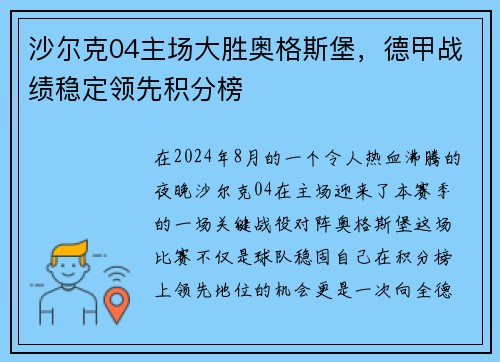 沙尔克04主场大胜奥格斯堡，德甲战绩稳定领先积分榜

在2024年8月的一个令人热血沸腾的夜晚沙尔克04在主场迎来了本赛季的一场关键战役对阵奥格斯堡这场比赛不仅是球队稳固自己在积分榜上领先地位的机会更是一次向全德